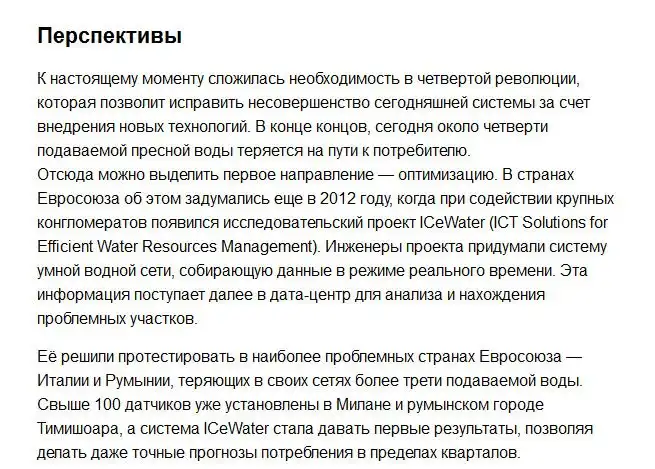 Перспективы

К настоящему моменту сложилась необходимость в четвертой революции, которая позволит исправить несовершенство сегодняшней системы за счет внедрения новых технологий. В конце концов, сегодня около четверти подаваемой пресной воды теряется на пути к потребителю.
Отсюда можно выделить первое направление — оптимизацию. В странах Евросоюза об этом задумались еще в 2012 году, когда при содействии крупных конгломератов появился исследовательский проект ICeWater (ICT Solutions for Efficient Water Resources Management). Инженеры проекта придумали систему умной водной сети, собирающую данные в режиме реального времени. Эта информация поступает далее в дата-центр для анализа и нахождения проблемных участков.

Её решили протестировать в наиболее проблемных странах Евросоюза — Италии и Румынии, теряющих в своих сетях более трети подаваемой воды. Свыше 100 датчиков уже установлены в Милане и румынском городе Тимишоара, а система ICeWater стала давать первые результаты, позволяя делать даже точные прогнозы потребления в пределах кварталов.